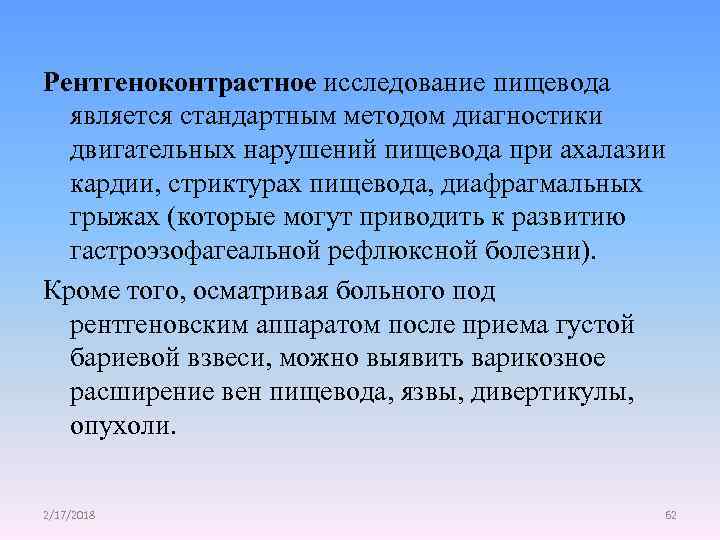 Рентгеноконтрастное исследование пищевода является стандартным методом диагностики двигательных нарушений пищевода при ахалазии кардии, стриктурах пищевода, диафрагмальных грыжах (которые могут приводить к развитию гастроэзофагеальной рефлюксной болезни).

Кроме того, осматривая больного под рентгеновским аппаратом после приема густой бариевой взвеси, можно выявить варикозное расширение вен пищевода, язвы, дивертикулы, опухоли.

2/17/2018

62